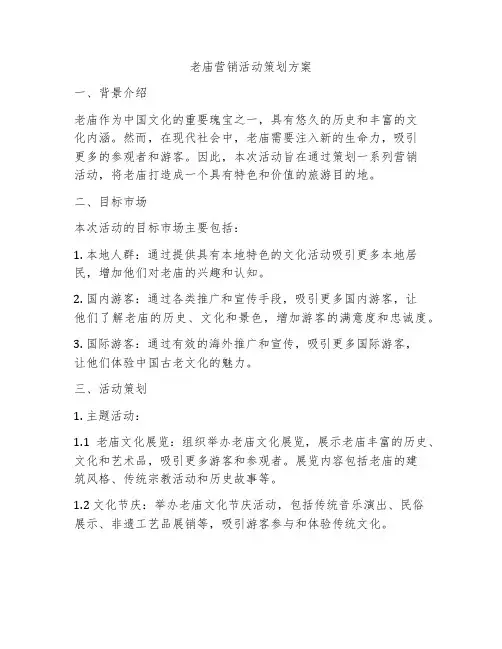 老庙营销活动策划方案

一、背景介绍

老庙作为中国文化的重要瑰宝之一，具有悠久的历史和丰富的文化内涵。然而，在现代社会中，老庙需要注入新的生命力，吸引更多的参观者和游客。因此，本次活动旨在通过策划一系列营销活动，将老庙打造成一个具有特色和价值的旅游目的地。

二、目标市场

本次活动的目标市场主要包括：

1. 本地人群：通过提供具有本地特色的文化活动吸引更多本地居民，增加他们对老庙的兴趣和认知。

2. 国内游客：通过各类推广和宣传手段，吸引更多国内游客，让他们了解老庙的历史、文化和景色，增加游客的满意度和忠诚度。

3. 国际游客：通过有效的海外推广和宣传，吸引更多国际游客，让他们体验中国古老文化的魅力。

三、活动策划

1. 主题活动：

1.1 老庙文化展览：组织举办老庙文化展览，展示老庙丰富的历史、文化和艺术品，吸引更多游客和参观者。展览内容包括老庙的建筑风格、传统宗教活动和历史故事等。

1.2 文化节庆：举办老庙文化节庆活动，包括传统音乐演出、民俗展示、非遗工艺品展销等，吸引游客参与和体验传统文化。